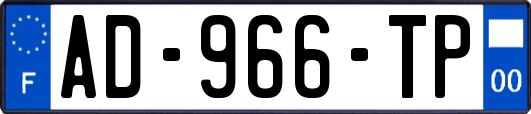 F
AD-966-TP
00